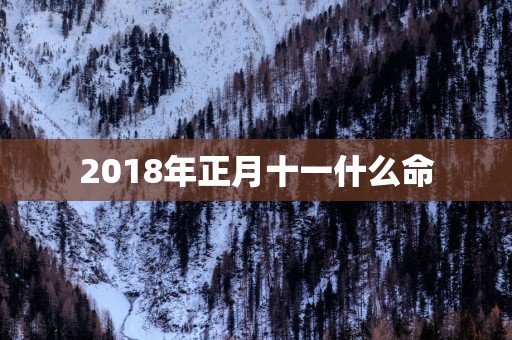 2018年正月十一什么命